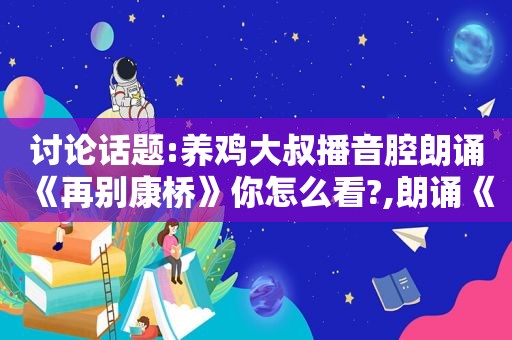 讨论话题:养鸡大叔播音腔朗诵《再别康桥》你怎么看?,朗诵《